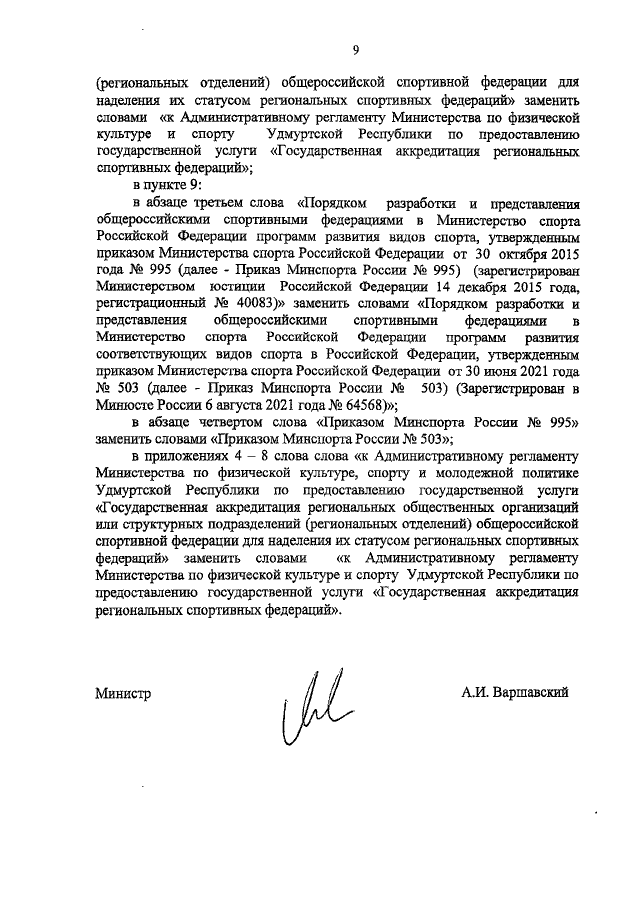 9

(региональных отделений) общероссийской спортивной федерации для наделения их статусом региональных спортивных федераций» заменить словами «к Административному регламенту Министерства по физической культуре и спорту Удмуртской Республики по предоставлению государственной услуги «Государственная аккредитация региональных спортивных федераций»;

в пункте 9:

в абзаце третьем слова «Порядком разработки и представления общероссийскими спортивными федерациями в Министерство спорта Российской Федерации программ развития видов спорта, утвержденным приказом Министерства спорта Российской Федерации от 30 октября 2015 года № 995 (далее - Приказ Минспорта России № 995) (зарегистрирован Министерством юстиции Российской Федерации 14 декабря 2015 года, регистрационный № 40083)» заменить словами «Порядком разработки и представления общероссийскими спортивными федерациями в Министерство спорта Российской Федерации программ развития соответствующих видов спорта в Российской Федерации, утвержденным приказом Министерства спорта Российской Федерации от 30 июня 2021 года № 503 (далее - Приказ Минспорта России № 503) (Зарегистрирован в Минюсте России 6 августа 2021 года № 64568)»;

в абзаце четвертом слова «Приказом Минспорта России № 995» заменить словами «Приказом Минспорта России № 503»;

в приложениях 4 – 8 слова слова «к Административному регламенту Министерства по физической культуре, спорту и молодежной политике Удмуртской Республики по предоставлению государственной услуги «Государственная аккредитация региональных общественных организаций или структурных подразделений (региональных отделений) общероссийской спортивной федерации для наделения их статусом региональных спортивных федераций» заменить словами «к Административному регламенту Министерства по физической культуре и спорту Удмуртской Республики по предоставлению государственной услуги «Государственная аккредитация региональных спортивных федераций».

Министр

А.И. Варшавский